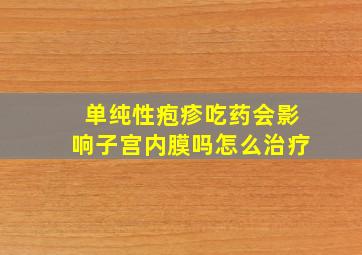 单纯性疱疹吃药会影响子宫内膜吗怎么治疗